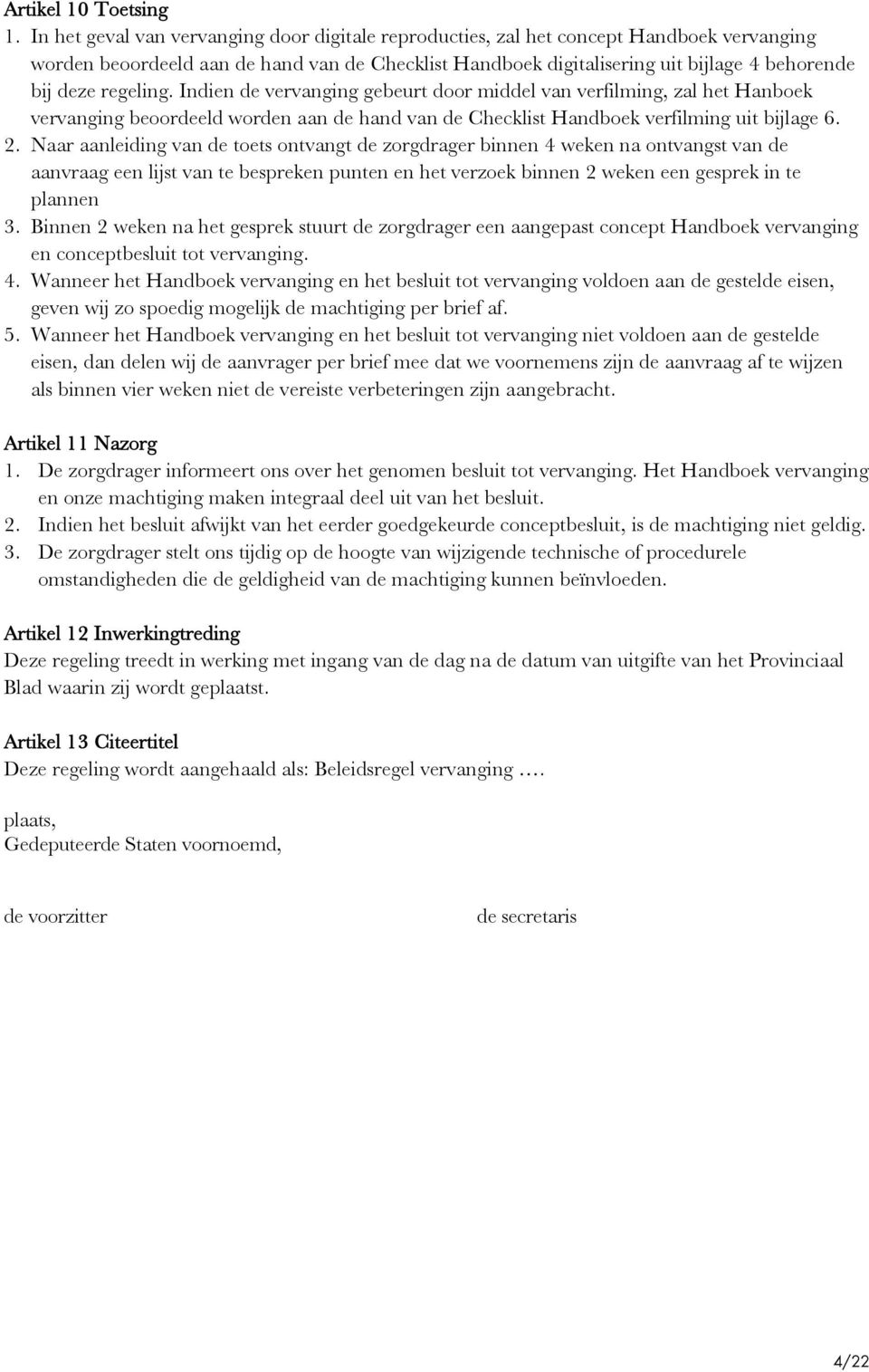 Artikel 10 Toetsing
1. In het geval van vervanging door digitale reproducties, zal het concept Handboek vervanging worden beoordeeld aan de hand van de Checklist Handboek digitalisering uit bijlage 4 behorende bij deze regeling. Indien de vervanging gebeurt door middel van verfilming, zal het Hanboek vervanging beoordeeld worden aan de hand van de Checklist Handboek verfilming uit bijlage 6.
2. Naar aanleiding van de toets ontvangt de zorgdrager binnen 4 weken na ontvangst van de aanvraag een lijst van te bespreken punten en het verzoek binnen 2 weken een gesprek in te plannen
3. Binnen 2 weken na het gesprek stuurt de zorgdrager een aangepast concept Handboek vervanging en conceptbesluit tot vervanging.
4. Wanneer het Handboek vervanging en het besluit tot vervanging voldoen aan de gestelde eisen, geven wij zo spoedig mogelijk de machtiging per brief af.
5. Wanneer het Handboek vervanging en het besluit tot vervanging niet voldoen aan de gestelde eisen, dan delen wij de aanvrager per brief mee dat we voornemens zijn de aanvraag af te wijzen als binnen vier weken niet de vereiste verbeteringen zijn aangebracht.

Artikel 11 Nazorg
1. De zorgdrager informeert ons over het genomen besluit tot vervanging. Het Handboek vervanging en onze machtiging maken integraal deel uit van het besluit.
2. Indien het besluit afwijkt van het eerder goedgekeurde conceptbesluit, is de machtiging niet geldig.
3. De zorgdrager stelt ons tijdig op de hoogte van wijzigende technische of procedurele omstandigheden die de geldigheid van de machtiging kunnen beïnvloeden.

Artikel 12 Inwerkingtreding
Deze regeling treedt in werking met ingang van de dag na de datum van uitgifte van het Provinciaal Blad waarin zij wordt geplaatst.

Artikel 13 Citeertitel
Deze regeling wordt aangehaald als: Beleidsregel vervanging ….

plaats,
Gedeputeerde Staten voornoemd,

de voorzitter

de secretaris

4/22